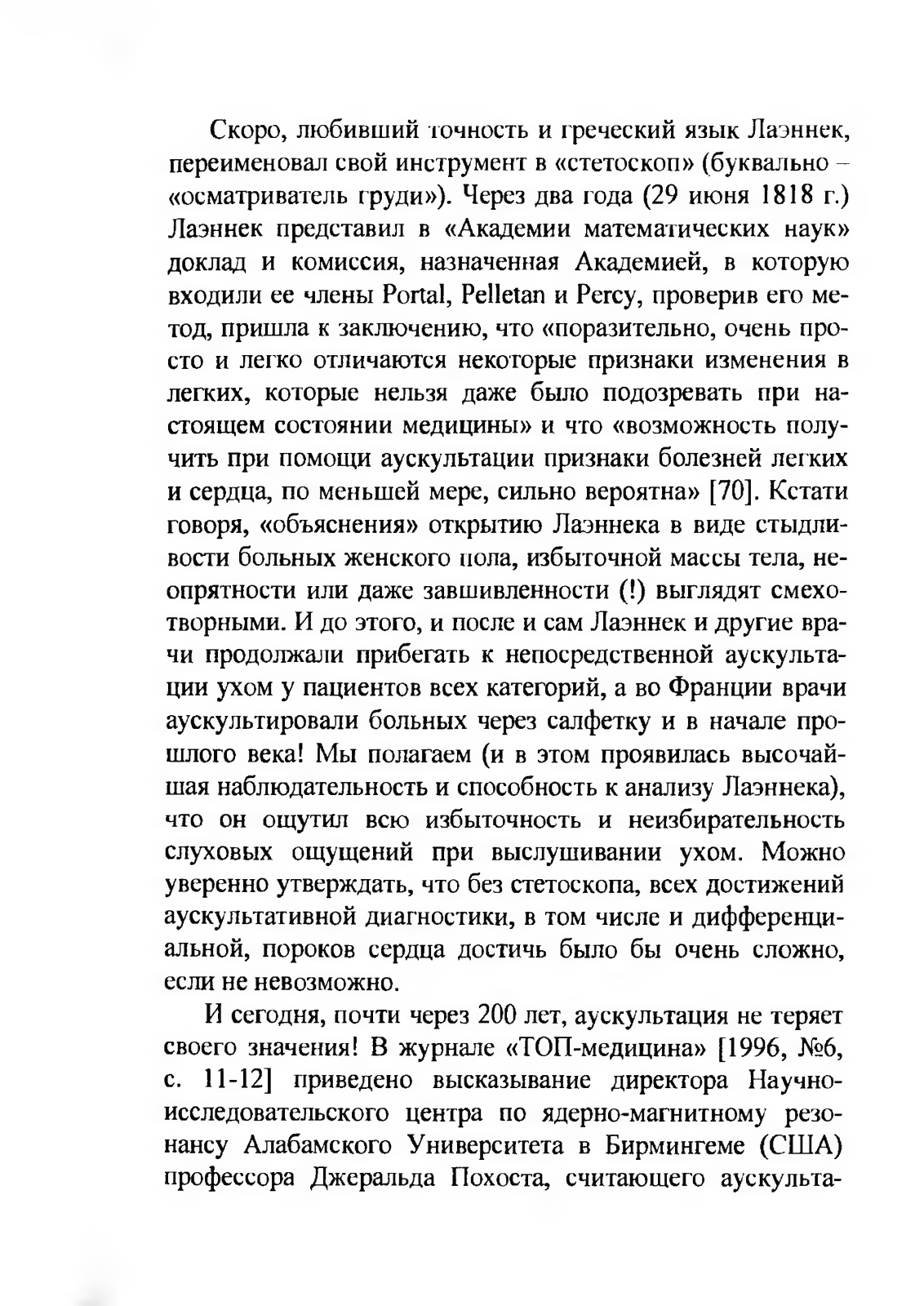 Скоро, любивший точность и греческий язык Лаэннек, переименовал свой инструмент в «стетоскоп» (буквально – «осматриватель груди»). Через два года (29 июня 1818 г.) Лаэннек представил в «Академии математических наук» доклад и комиссия, назначенная Академией, в которую входили ее члены Portal, Pelletan и Percy, проверив его метод, пришла к заключению, что «поразительно, очень просто и легко отличаются некоторые признаки изменения в легких, которые нельзя даже было подозревать при настоящем состоянии медицины» и что «возможность получить при помощи аускультации признаки болезней легких и сердца, по меньшей мере, сильно вероятна» [70]. Кстати говоря, «объяснения» открытию Лаэннека в виде стыдливости больных женского пола, избыточной массы тела, неопрятности или даже завшивленности (!) выглядят смехотворными. И до этого, и после и сам Лаэннек и другие врачи продолжали прибегать к непосредственной аускультации ухом у пациентов всех категорий, а во Франции врачи аускультировали больных через салфетку и в начале прошлого века! Мы полагаем (и в этом проявилась высочайшая наблюдательность и способность к анализу Лаэннека), что он ощутил всю избыточность и неизбирательность слуховых ощущений при выслушивании ухом. Можно уверенно утверждать, что без стетоскопа, всех достижений аускультативной диагностики, в том числе и дифференциальной, пороков сердца достичь было бы очень сложно, если не невозможно.

И сегодня, почти через 200 лет, аускультация не теряет своего значения! В журнале «ТОП-медицина» [1996, №6, с. 11-12] приведено высказывание директора Научно-исследовательского центра по ядерно-магнитному резонансу Алабамского Университета в Бирмингеме (США) профессора Джеральда Похоста, считающего аускульта-